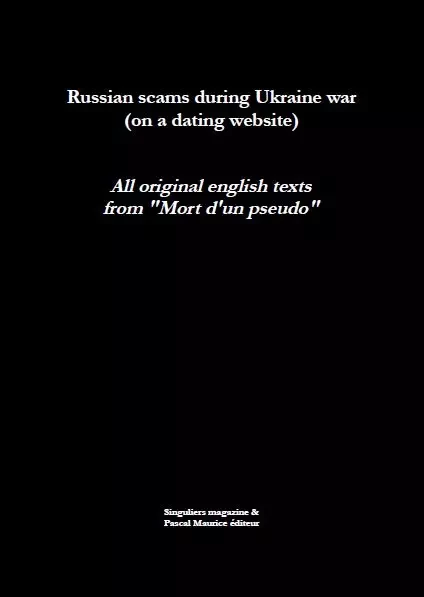 Russian scams during Ukraine war
(on a dating website)

All original english texts
from "Mort d'un pseudo"

Singuliers magazine &
Pascal Maurice éditeur